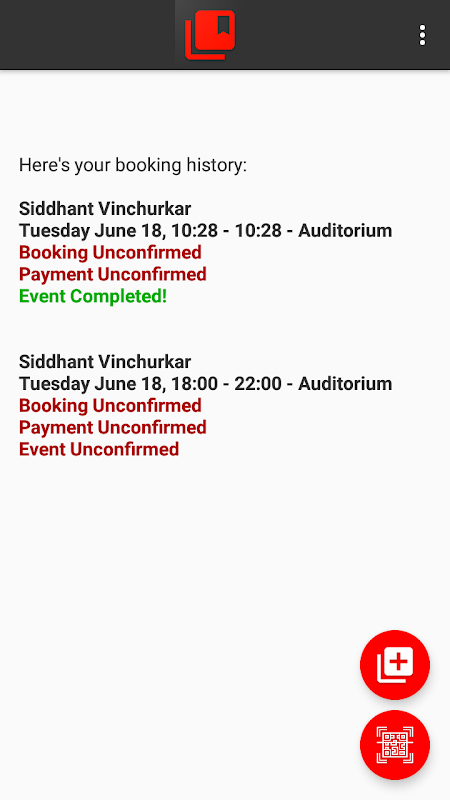 Here's your booking history:

Siddhant Vinchurkar
Tuesday June 18, 10:28 - 10:28 - Auditorium
Booking Unconfirmed
Payment Unconfirmed
Event Completed!

Siddhant Vinchurkar
Tuesday June 18, 18:00 - 22:00 - Auditorium
Booking Unconfirmed
Payment Unconfirmed
Event Unconfirmed